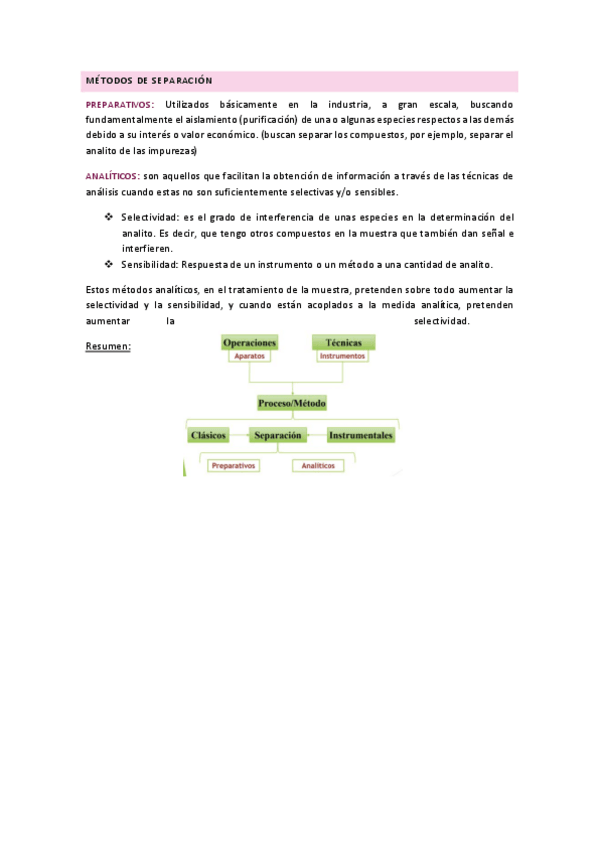 MÉTODOS DE SEPARACIÓN

PREPARATIVOS: Utilizados básicamente en la industria, a gran escala, buscando fundamentalmente el aislamiento (purificación) de una o algunas especies respectos a las demás debido a su interés o valor económico. (buscan separar los compuestos, por ejemplo, separar el analito de las impurezas)

ANALÍTICOS: son aquellos que facilitan la obtención de información a través de las técnicas de análisis cuando estas no son suficientemente selectivas y/o sensibles.

❖ Selectividad: es el grado de interferencia de unas especies en la determinación del analito. Es decir, que tengo otros compuestos en la muestra que también dan señal e interfieren.
❖ Sensibilidad: Respuesta de un instrumento o un método a una cantidad de analito.

Estos métodos analíticos, en el tratamiento de la muestra, pretenden sobre todo aumentar la selectividad y la sensibilidad, y cuando están acoplados a la medida analítica, pretenden aumentar la selectividad.

Resumen:

Operaciones
Aparatos
Técnicas
Instrumentos
Proceso/Método
Clásicos
Separación
Instrumentales
Preparativos
Analíticos